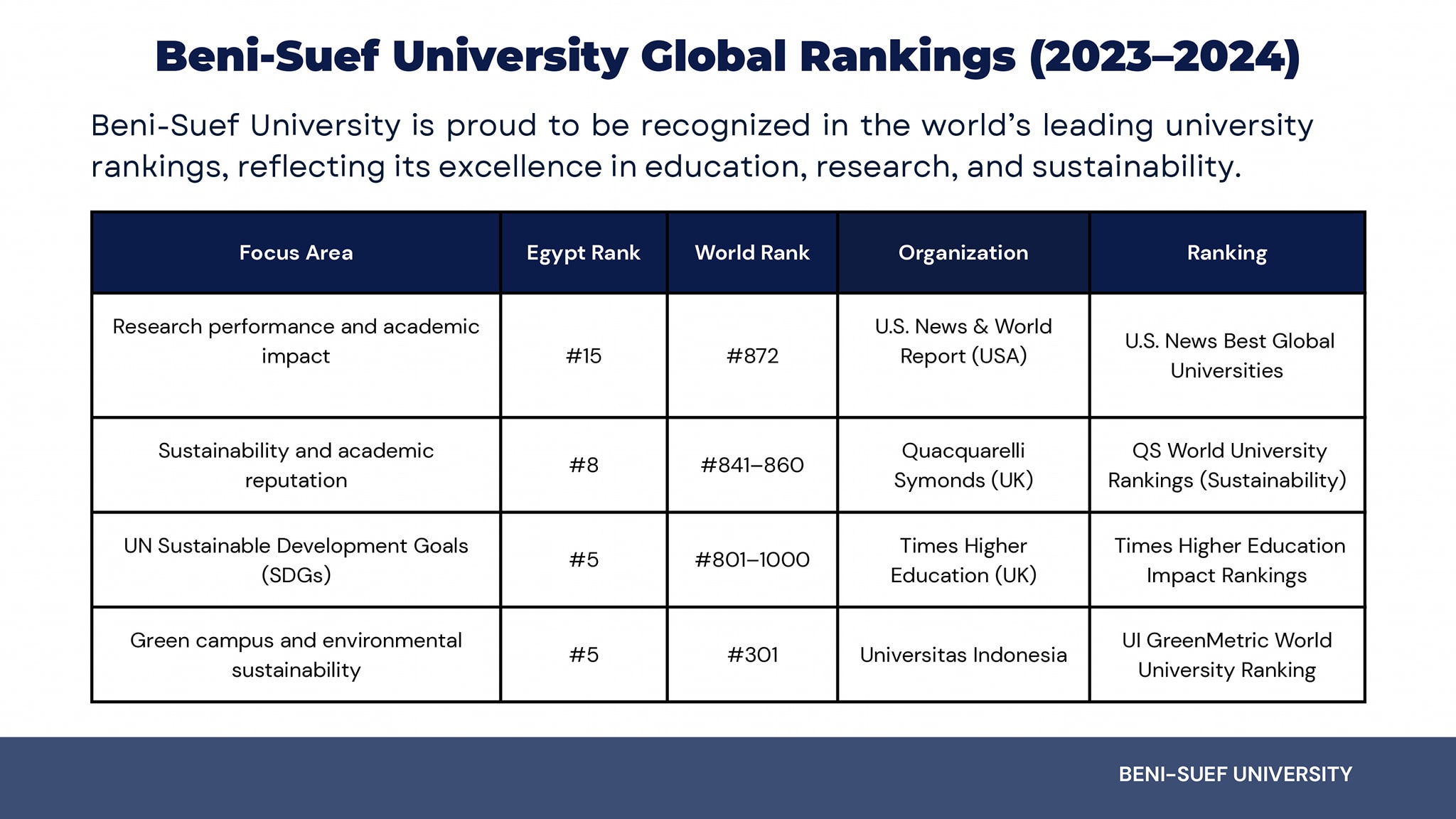 Beni-Suef University Global Rankings (2023–2024)

Beni-Suef University is proud to be recognized in the world's leading university rankings, reflecting its excellence in education, research, and sustainability.

| Focus Area | Egypt Rank | World Rank | Organization | Ranking |
|---|---|---|---|---|
| Research performance and academic impact | #15 | #872 | U.S. News & World Report (USA) | U.S. News Best Global Universities |
| Sustainability and academic reputation | #8 | #841–860 | Quacquarelli Symonds (UK) | QS World University Rankings (Sustainability) |
| UN Sustainable Development Goals (SDGs) | #5 | #801–1000 | Times Higher Education (UK) | Times Higher Education Impact Rankings |
| Green campus and environmental sustainability | #5 | #301 | Universitas Indonesia | UI GreenMetric World University Ranking |

BENI-SUEF UNIVERSITY